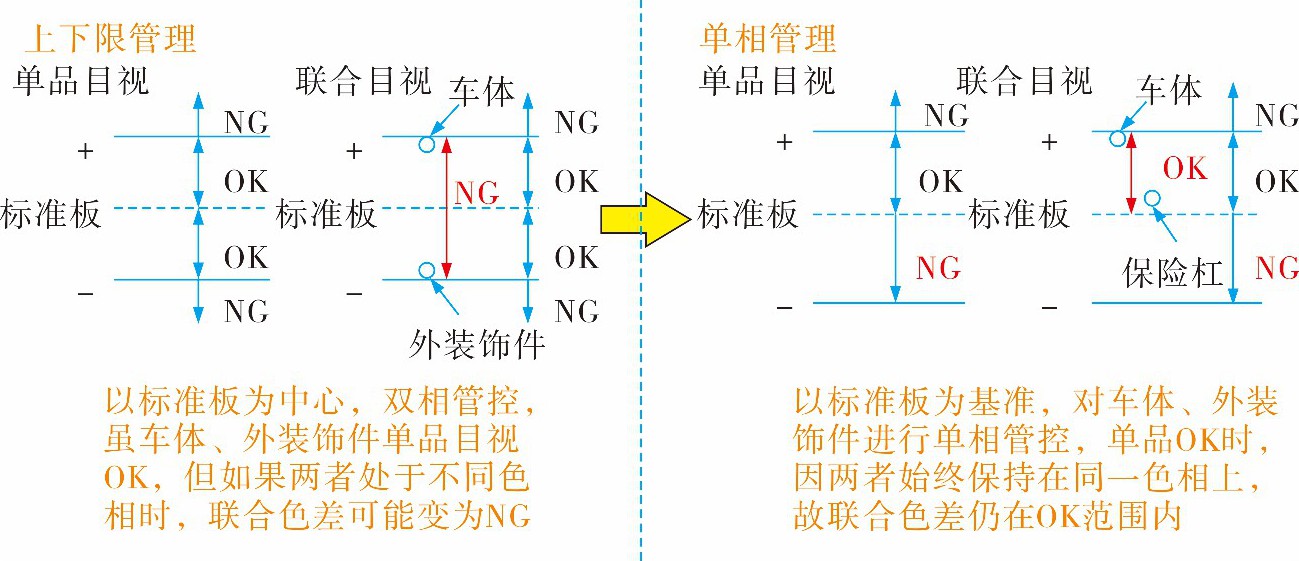 上下限管理

单品目视

+
NG
OK
标准板
OK
−
NG

联合目视
车体
+
NG
NG
OK
标准板
OK
−
NG
外装饰件

以标准板为中心，双相管控，虽车体、外装饰件单品目视OK，但如果两者处于不同色相时，联合色差可能变为NG

单相管理

单品目视

+
NG
OK
标准板
NG
−

联合目视
车体
+
NG
OK
OK
标准板
保险杠
NG
−

以标准板为基准，对车体、外装饰件进行单相管控，单品OK时，因两者始终保持在同一色相上，故联合色差仍在OK范围内